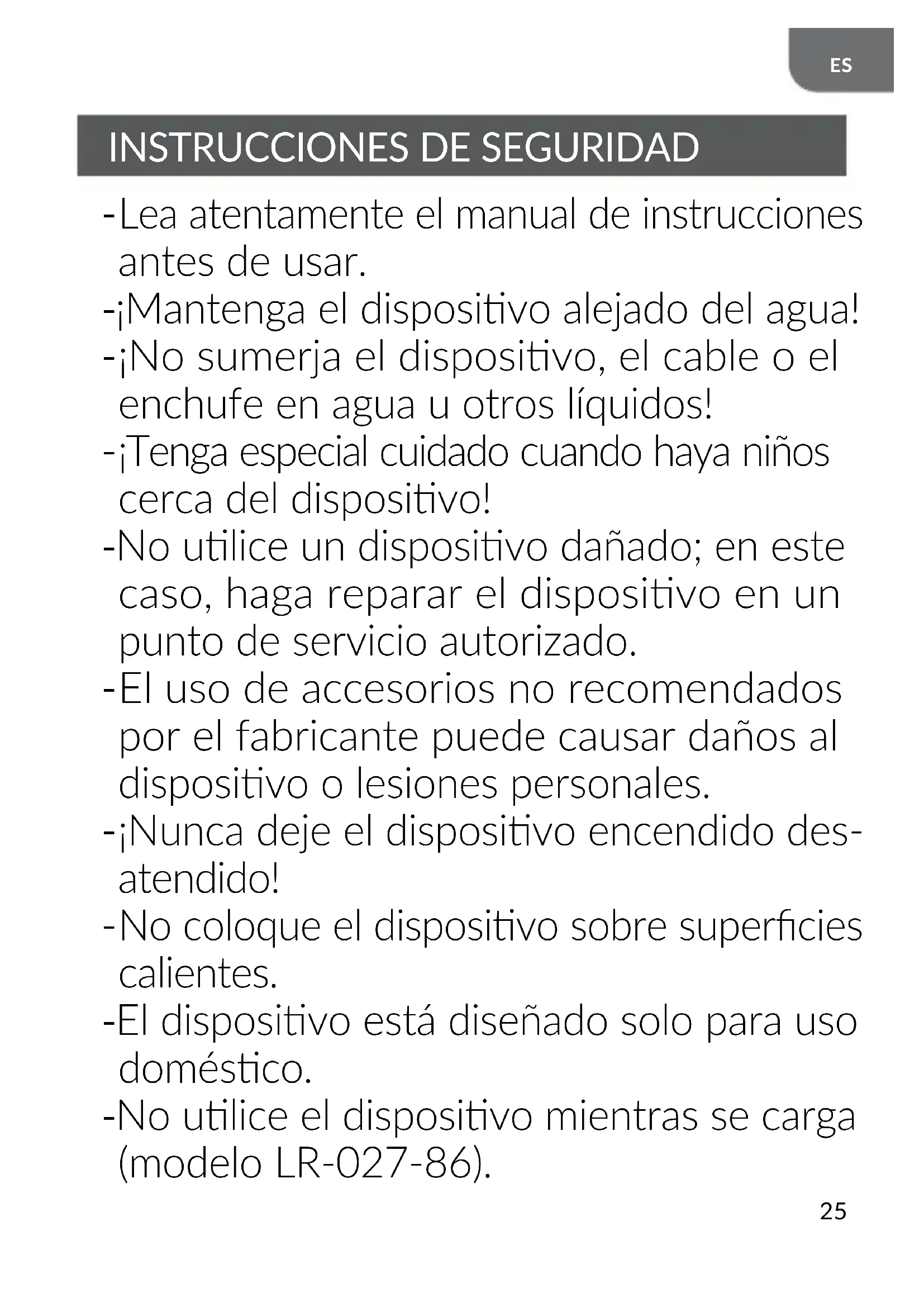 ES

INSTRUCCIONES DE SEGURIDAD

-Lea atentamente el manual de instrucciones antes de usar.
-¡Mantenga el dispositivo alejado del agua!
-¡No sumerja el dispositivo, el cable o el enchufe en agua u otros líquidos!
-¡Tenga especial cuidado cuando haya niños cerca del dispositivo!
-No utilice un dispositivo dañado; en este caso, haga reparar el dispositivo en un punto de servicio autorizado.
-El uso de accesorios no recomendados por el fabricante puede causar daños al dispositivo o lesiones personales.
-¡Nunca deje el dispositivo encendido desatendido!
-No coloque el dispositivo sobre superficies calientes.
-El dispositivo está diseñado solo para uso doméstico.
-No utilice el dispositivo mientras se carga (modelo LR-027-86).

25